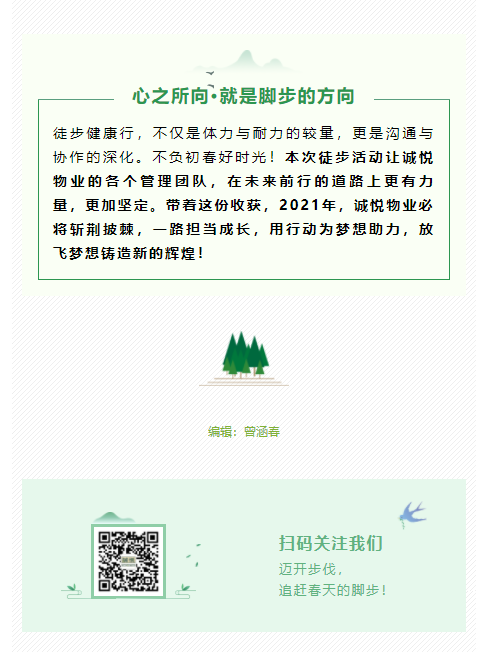 心之所向·就是脚步的方向

徒步健康行，不仅是体力与耐力的较量，更是沟通与协作的深化。不负初春好时光！本次徒步活动让诚悦物业的各个管理团队，在未来前行的道路上更有力量，更加坚定。带着这份收获，2021年，诚悦物业必将斩荆披棘，一路担当成长，用行动为梦想助力，放飞梦想铸造新的辉煌！

编辑：曾涵春

扫码关注我们

迈开步伐，
追赶春天的脚步！